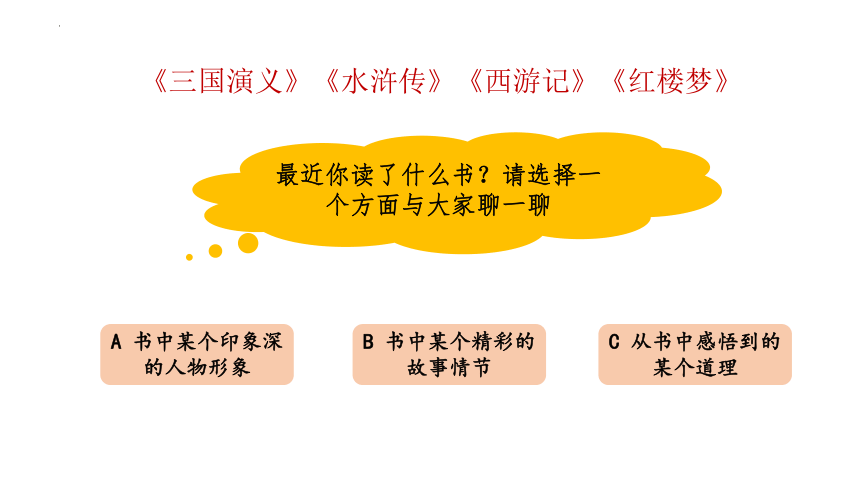 《三国演义》《水浒传》《西游记》《红楼梦》

最近你读了什么书？请选择一个方面与大家聊一聊

A 书中某个印象深的人物形象

B 书中某个精彩的故事情节

C 从书中感悟到的某个道理